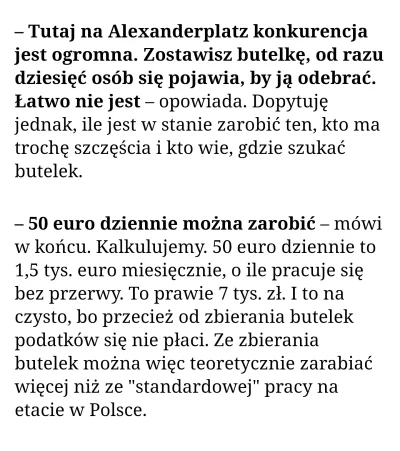 – Tutaj na Alexanderplatz konkurencja jest ogromna. Zostawisz butelkę, od razu dziesięć osób się pojawia, by ją odebrać. Łatwo nie jest – opowiada. Dopytuję jednak, ile jest w stanie zarobić ten, kto ma trochę szczęścia i kto wie, gdzie szukać butelek.

– 50 euro dziennie można zarobić – mówi w końcu. Kalkulujemy. 50 euro dziennie to 1,5 tys. euro miesięcznie, o ile pracuje się bez przerwy. To prawie 7 tys. zł. I to na czysto, bo przecież od zbierania butelek podatków się nie płaci. Ze zbierania butelek można więc teoretycznie zarabiać więcej niż ze "standardowej" pracy na etacie w Polsce.